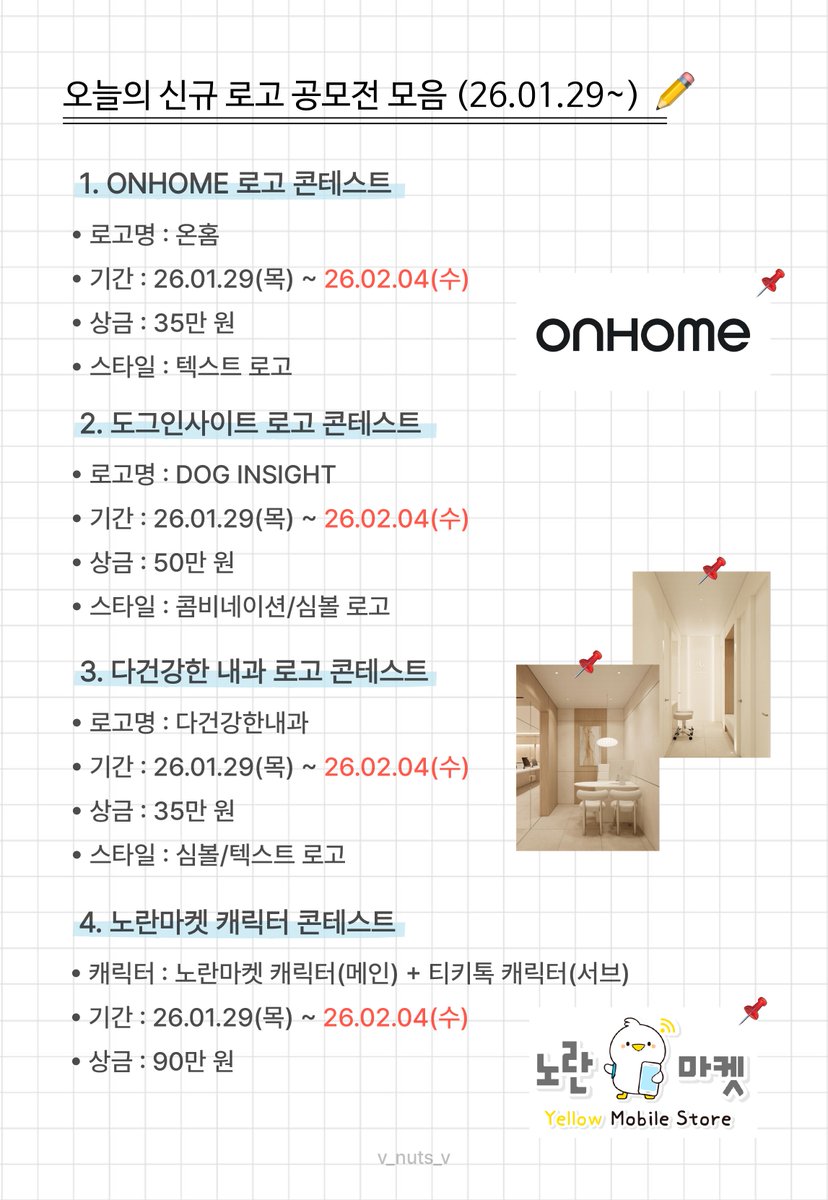 오늘의 신규 로고 공모전 모음 (26.01.29~)

1. ONHOME 로고 콘테스트

• 로고명 : 온홈
• 기간 : 26.01.29(목) ~ 26.02.04(수)
• 상금 : 35만 원
• 스타일 : 텍스트 로고

ONHOME

2. 도그인사이트 로고 콘테스트

• 로고명 : DOG INSIGHT
• 기간 : 26.01.29(목) ~ 26.02.04(수)
• 상금 : 50만 원
• 스타일 : 콤비네이션/심볼 로고

3. 다건강한 내과 로고 콘테스트

• 로고명 : 다건강한내과
• 기간 : 26.01.29(목) ~ 26.02.04(수)
• 상금 : 35만 원
• 스타일 : 심볼/텍스트 로고

4. 노란마켓 캐릭터 콘테스트

• 캐릭터 : 노란마켓 캐릭터(메인) + 티키톡 캐릭터(서브)
• 기간 : 26.01.29(목) ~ 26.02.04(수)
• 상금 : 90만 원

노란 마켓
Yellow Mobile Store

v_nuts_v